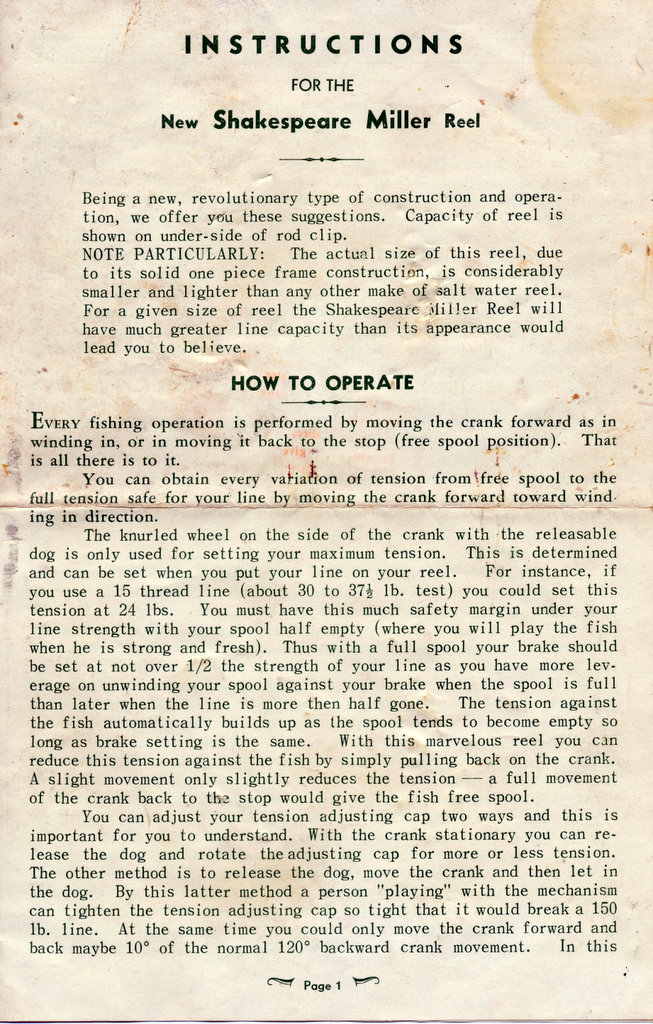 INSTRUCTIONS

FOR THE

New Shakespeare Miller Reel

Being a new, revolutionary type of construction and operation, we offer you these suggestions. Capacity of reel is shown on under-side of rod clip.

NOTE PARTICULARLY: The actual size of this reel, due to its solid one piece frame construction, is considerably smaller and lighter than any other make of salt water reel. For a given size of reel the Shakespeare Miller Reel will have much greater line capacity than its appearance would lead you to believe.

HOW TO OPERATE

EVERY fishing operation is performed by moving the crank forward as in winding in, or in moving it back to the stop (free spool position). That is all there is to it.

You can obtain every variation of tension from free spool to the full tension safe for your line by moving the crank forward toward winding in direction.

The knurled wheel on the side of the crank with the releasable dog is only used for setting your maximum tension. This is determined and can be set when you put your line on your reel. For instance, if you use a 15 thread line (about 30 to 37½ lb. test) you could set this tension at 24 lbs. You must have this much safety margin under your line strength with your spool half empty (where you will play the fish when he is strong and fresh). Thus with a full spool your brake should be set at not over 1/2 the strength of your line as you have more leverage on unwinding your spool against your brake when the spool is full than later when the line is more then half gone. The tension against the fish automatically builds up as the spool tends to become empty so long as brake setting is the same. With this marvelous reel you can reduce this tension against the fish by simply pulling back on the crank. A slight movement only slightly reduces the tension — a full movement of the crank back to the stop would give the fish free spool.

You can adjust your tension adjusting cap two ways and this is important for you to understand. With the crank stationary you can release the dog and rotate the adjusting cap for more or less tension. The other method is to release the dog, move the crank and then let in the dog. By this latter method a person "playing" with the mechanism can tighten the tension adjusting cap so tight that it would break a 150 lb. line. At the same time you could only move the crank forward and back maybe 10° of the normal 120° backward crank movement. In this

Page 1